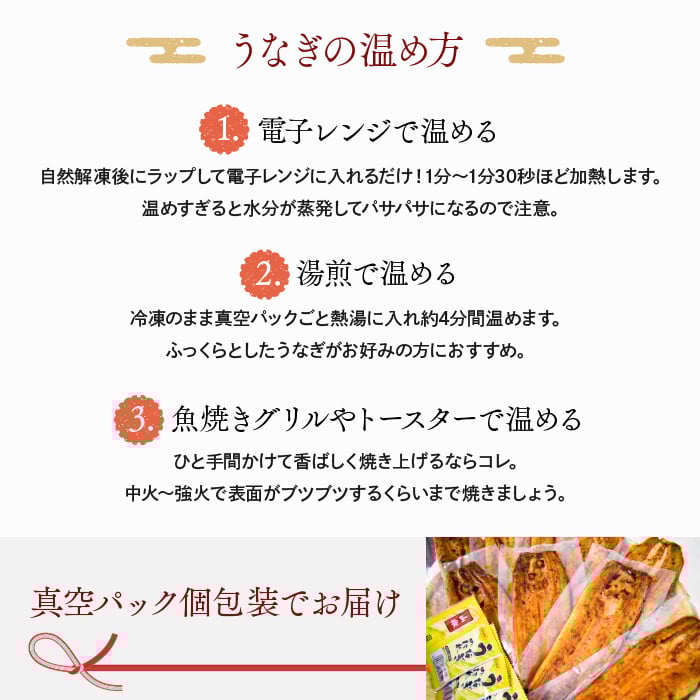 うなぎの温め方

1. 電子レンジで温める

自然解凍後にラップして電子レンジに入れるだけ！1分〜1分30秒ほど加熱します。

温めすぎると水分が蒸発してパサパサになるので注意。

2. 湯煎で温める

冷凍のまま真空パックごと熱湯に入れ約4分間温めます。

ふっくらとしたうなぎがお好みの方におすすめ。

3. 魚焼きグリルやトースターで温める

ひと手間かけて香ばしく焼き上げるならコレ。

中火〜強火で表面がブツブツするくらいまで焼きましょう。

真空パック個包装でお届け